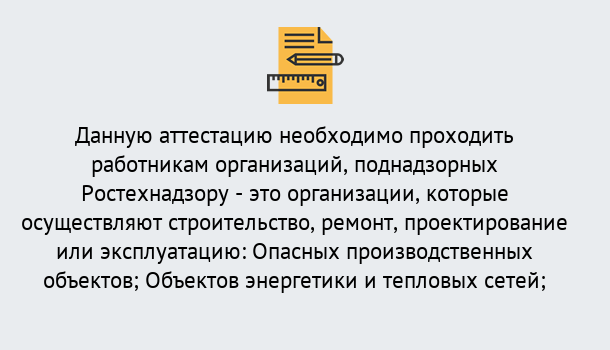 Данную аттестацию необходимо проходить работникам организаций, поднадзорных Ростехнадзору - это организации, которые осуществляют строительство, ремонт, проектирование или эксплуатацию: Опасных производственных объектов; Объектов энергетики и тепловых сетей;